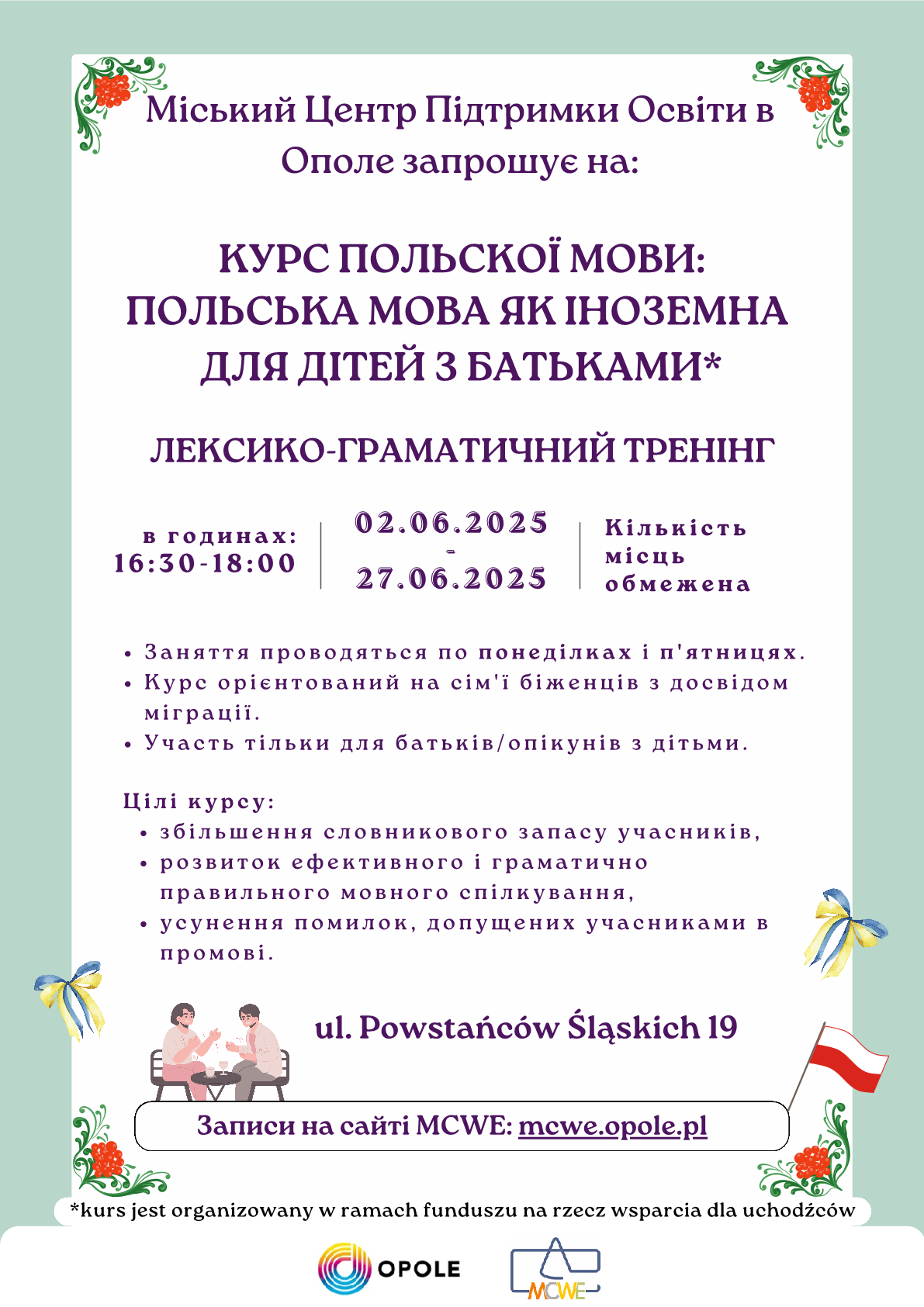 Міський Центр Підтримки Освіти в Ополе запрошує на:

КУРС ПОЛЬСКОЇ МОВИ: ПОЛЬСЬКА МОВА ЯК ІНОЗЕМНА ДЛЯ ДІТЕЙ З БАТЬКАМИ*

ЛЕКСИКО-ГРАМАТИЧНИЙ ТРЕНІНГ

в годинах: 16:30-18:00

02.06.2025 - 27.06.2025

Кількість місць обмежена

• Заняття проводяться по понеділках і п'ятницях.
• Курс орієнтований на сім'ї біженців з досвідом міграції.
• Участь тільки для батьків/опікунів з дітьми.

Цілі курсу:
• збільшення словникового запасу учасників,
• розвиток ефективного і граматично правильного мовного спілкування,
• усунення помилок, допущених учасниками в промові.

ul. Powstańców Śląskich 19

Записи на сайті MCWE: mcwe.opole.pl

*kurs jest organizowany w ramach funduszu na rzecz wsparcia dla uchodźców

OPOLE

MCWE